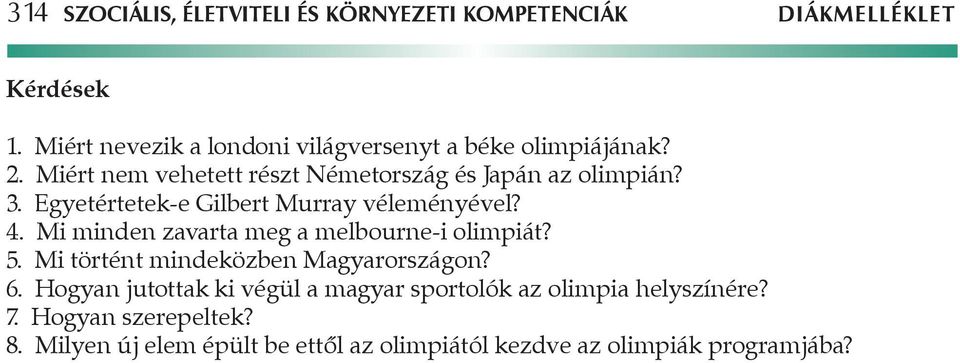 314 SZOCIÁLIS, ÉLETVITELI ÉS KÖRNYEZETI KOMPETENCIÁK DIÁKMELLÉKLET

Kérdések

1. Miért nevezik a londoni világversenyt a béke olimpiájának?
2. Miért nem vehetett részt Németország és Japán az olimpián?
3. Egyetértetek-e Gilbert Murray véleményével?
4. Mi minden zavarta meg a melbourne-i olimpiát?
5. Mi történt mindeközben Magyarországon?
6. Hogyan jutottak ki végül a magyar sportolók az olimpia helyszínére?
7. Hogyan szerepeltek?
8. Milyen új elem épült be ettől az olimpiától kezdve az olimpiák programjába?